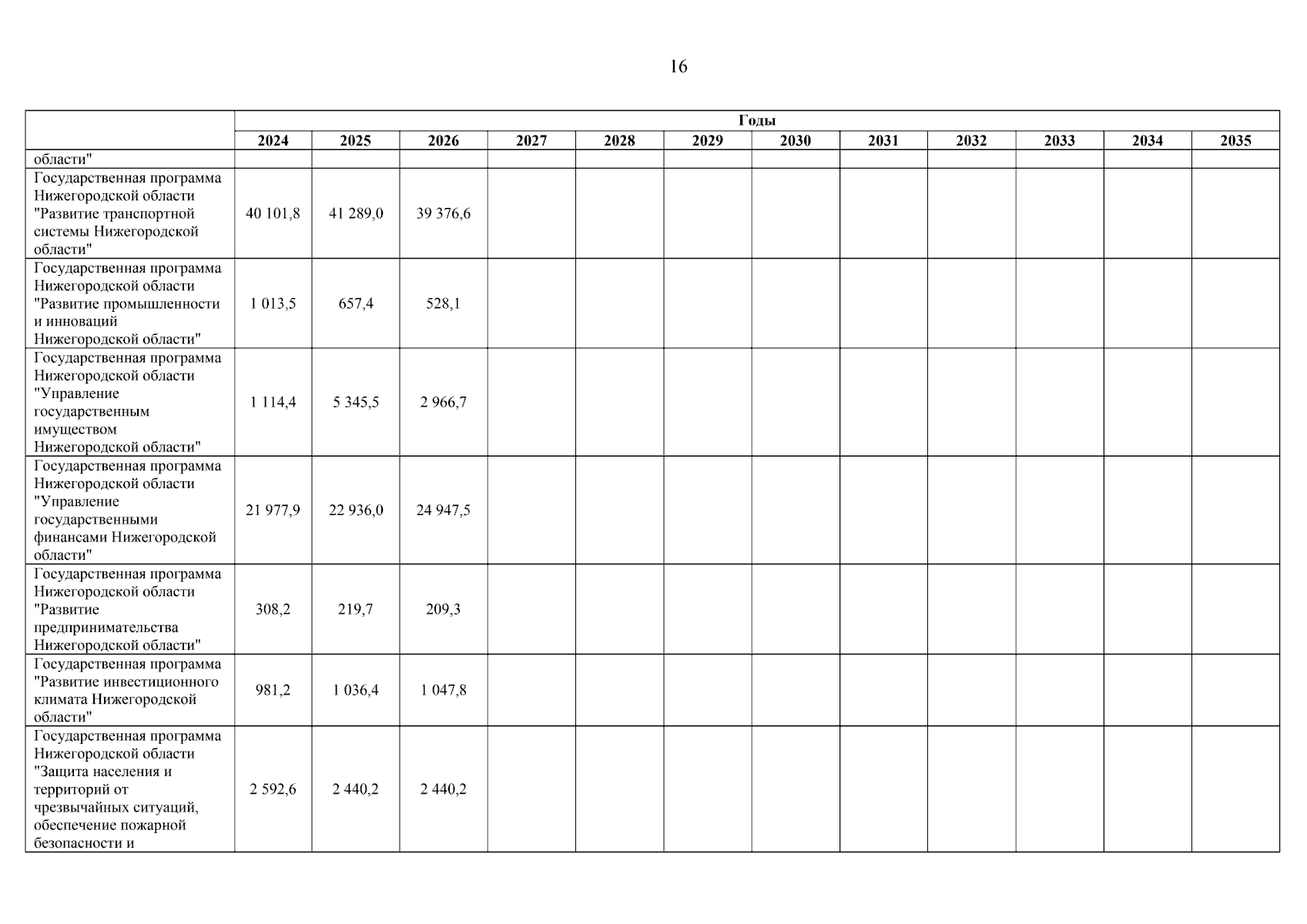 16

| | Годы | | | | | | | | | | | |
|---|---|---|---|---|---|---|---|---|---|---|---|---|
| | 2024 | 2025 | 2026 | 2027 | 2028 | 2029 | 2030 | 2031 | 2032 | 2033 | 2034 | 2035 |
| области" | | | | | | | | | | | | |
| Государственная программа Нижегородской области "Развитие транспортной системы Нижегородской области" | 40 101,8 | 41 289,0 | 39 376,6 | | | | | | | | | |
| Государственная программа Нижегородской области "Развитие промышленности и инноваций Нижегородской области" | 1 013,5 | 657,4 | 528,1 | | | | | | | | | |
| Государственная программа Нижегородской области "Управление государственным имуществом Нижегородской области" | 1 114,4 | 5 345,5 | 2 966,7 | | | | | | | | | |
| Государственная программа Нижегородской области "Управление государственными финансами Нижегородской области" | 21 977,9 | 22 936,0 | 24 947,5 | | | | | | | | | |
| Государственная программа Нижегородской области "Развитие предпринимательства Нижегородской области" | 308,2 | 219,7 | 209,3 | | | | | | | | | |
| Государственная программа "Развитие инвестиционного климата Нижегородской области" | 981,2 | 1 036,4 | 1 047,8 | | | | | | | | | |
| Государственная программа Нижегородской области "Защита населения и территорий от чрезвычайных ситуаций, обеспечение пожарной безопасности и | 2 592,6 | 2 440,2 | 2 440,2 | | | | | | | | | |